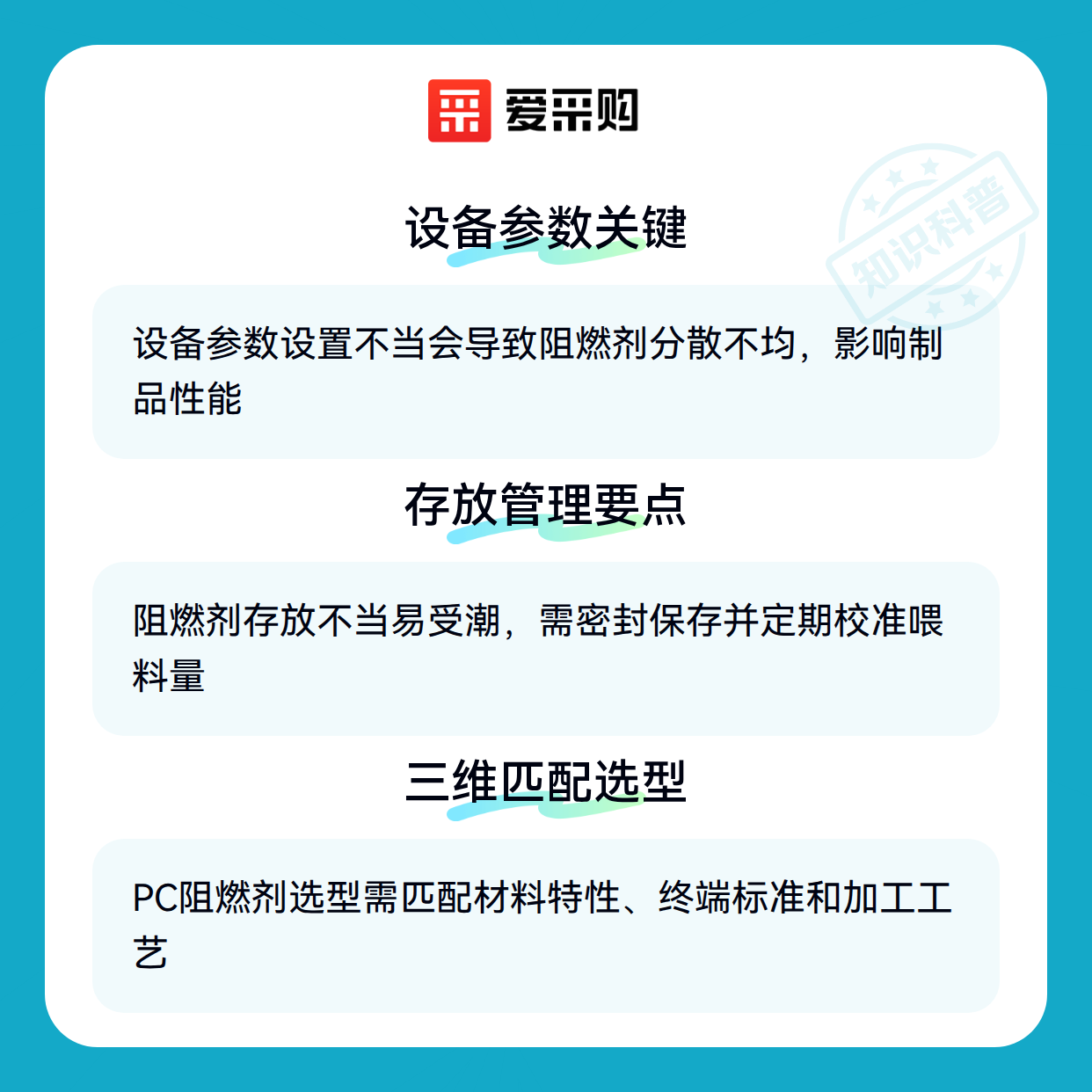 爱采购

设备参数关键

设备参数设置不当会导致阻燃剂分散不均，影响制品性能

存放管理要点

阻燃剂存放不当易受潮，需密封保存并定期校准喂料量

三维匹配选型

PC阻燃剂选型需匹配材料特性、终端标准和加工工艺

知识科普